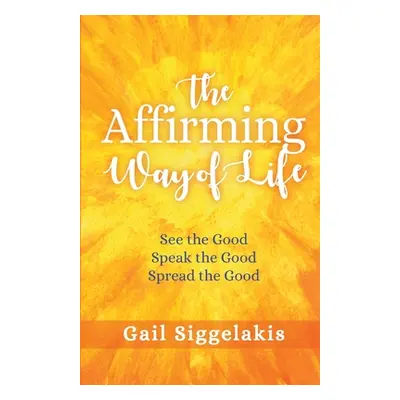 the Affirming Way of Life

See the Good
Speak the Good
Spread the Good

Gail Siggelakis